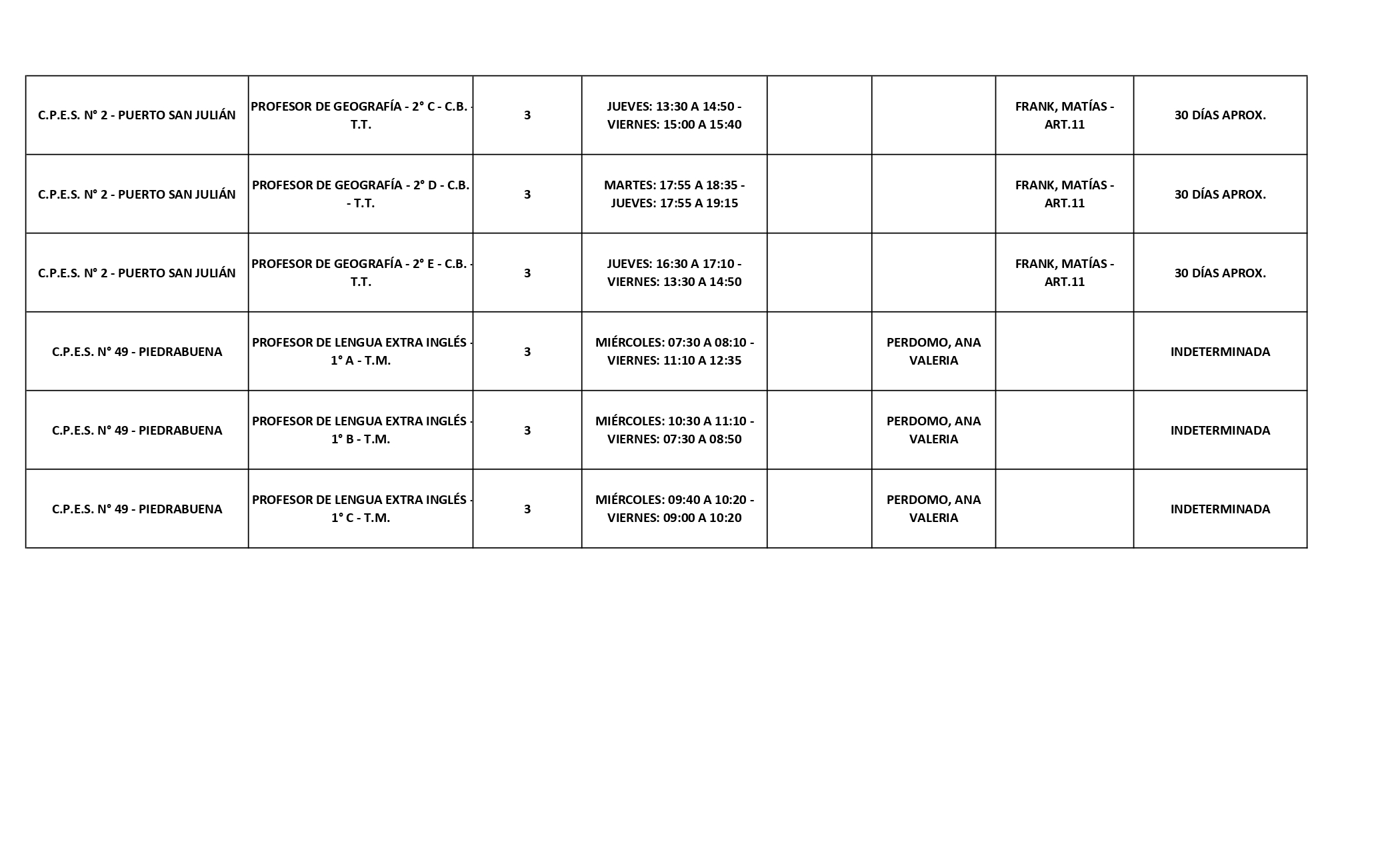 | | | | | | | | |
|---|---|---|---|---|---|---|---|
| C.P.E.S. N° 2 - PUERTO SAN JULIÁN | PROFESOR DE GEOGRAFÍA - 2° C - C.B. - T.T. | 3 | JUEVES: 13:30 A 14:50 - VIERNES: 15:00 A 15:40 | | | FRANK, MATÍAS - ART.11 | 30 DÍAS APROX. |
| C.P.E.S. N° 2 - PUERTO SAN JULIÁN | PROFESOR DE GEOGRAFÍA - 2° D - C.B. - T.T. | 3 | MARTES: 17:55 A 18:35 - JUEVES: 17:55 A 19:15 | | | FRANK, MATÍAS - ART.11 | 30 DÍAS APROX. |
| C.P.E.S. N° 2 - PUERTO SAN JULIÁN | PROFESOR DE GEOGRAFÍA - 2° E - C.B. - T.T. | 3 | JUEVES: 16:30 A 17:10 - VIERNES: 13:30 A 14:50 | | | FRANK, MATÍAS - ART.11 | 30 DÍAS APROX. |
| C.P.E.S. N° 49 - PIEDRABUENA | PROFESOR DE LENGUA EXTRA INGLÉS - 1° A - T.M. | 3 | MIÉRCOLES: 07:30 A 08:10 - VIERNES: 11:10 A 12:35 | | PERDOMO, ANA VALERIA | | INDETERMINADA |
| C.P.E.S. N° 49 - PIEDRABUENA | PROFESOR DE LENGUA EXTRA INGLÉS - 1° B - T.M. | 3 | MIÉRCOLES: 10:30 A 11:10 - VIERNES: 07:30 A 08:50 | | PERDOMO, ANA VALERIA | | INDETERMINADA |
| C.P.E.S. N° 49 - PIEDRABUENA | PROFESOR DE LENGUA EXTRA INGLÉS - 1° C - T.M. | 3 | MIÉRCOLES: 09:40 A 10:20 - VIERNES: 09:00 A 10:20 | | PERDOMO, ANA VALERIA | | INDETERMINADA |